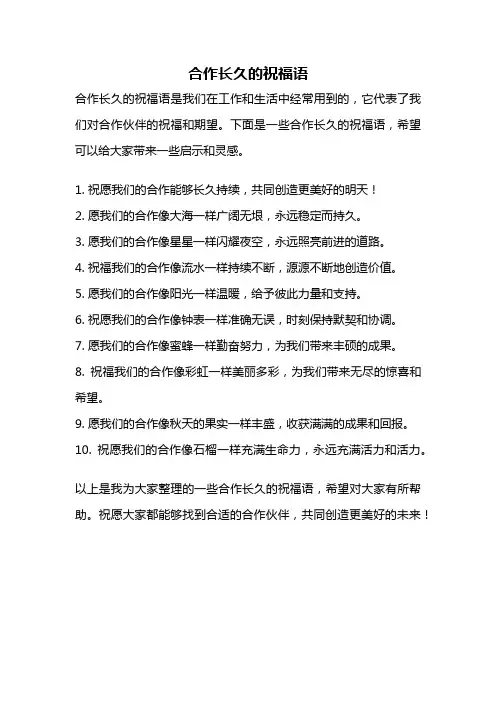 合作长久的祝福语

合作长久的祝福语是我们在工作和生活中经常用到的，它代表了我们对合作伙伴的祝福和期望。下面是一些合作长久的祝福语，希望可以给大家带来一些启示和灵感。

1. 祝愿我们的合作能够长久持续，共同创造更美好的明天！

2. 愿我们的合作像大海一样广阔无垠，永远稳定而持久。

3. 愿我们的合作像星星一样闪耀夜空，永远照亮前进的道路。

4. 祝福我们的合作像流水一样持续不断，源源不断地创造价值。

5. 愿我们的合作像阳光一样温暖，给予彼此力量和支持。

6. 祝愿我们的合作像钟表一样准确无误，时刻保持默契和协调。

7. 愿我们的合作像蜜蜂一样勤奋努力，为我们带来丰硕的成果。

8. 祝福我们的合作像彩虹一样美丽多彩，为我们带来无尽的惊喜和希望。

9. 愿我们的合作像秋天的果实一样丰盛，收获满满的成果和回报。

10. 祝愿我们的合作像石榴一样充满生命力，永远充满活力和活力。

以上是我为大家整理的一些合作长久的祝福语，希望对大家有所帮助。祝愿大家都能够找到合适的合作伙伴，共同创造更美好的未来！